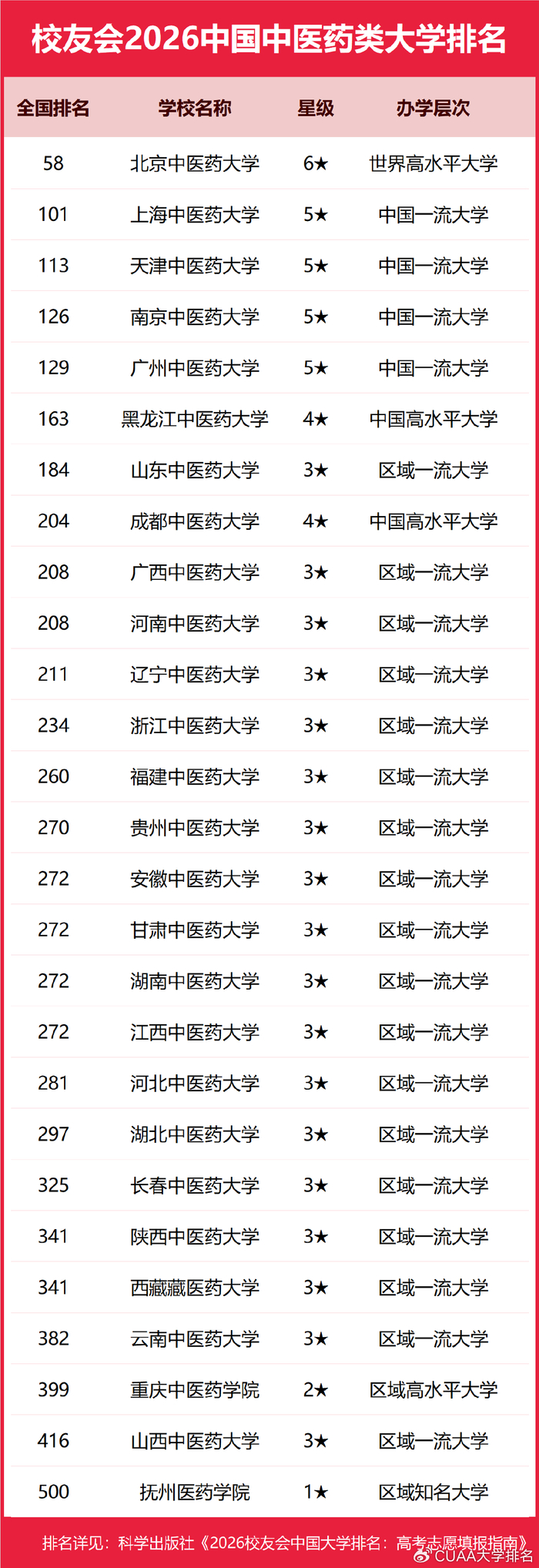 校友会2026中国中医药类大学排名

| 全国排名 | 学校名称 | 星级 | 办学层次 |
|---|---|---|---|
| 58 | 北京中医药大学 | 6★ | 世界高水平大学 |
| 101 | 上海中医药大学 | 5★ | 中国一流大学 |
| 113 | 天津中医药大学 | 5★ | 中国一流大学 |
| 126 | 南京中医药大学 | 5★ | 中国一流大学 |
| 129 | 广州中医药大学 | 5★ | 中国一流大学 |
| 163 | 黑龙江中医药大学 | 4★ | 中国高水平大学 |
| 184 | 山东中医药大学 | 3★ | 区域一流大学 |
| 204 | 成都中医药大学 | 4★ | 中国高水平大学 |
| 208 | 广西中医药大学 | 3★ | 区域一流大学 |
| 208 | 河南中医药大学 | 3★ | 区域一流大学 |
| 211 | 辽宁中医药大学 | 3★ | 区域一流大学 |
| 234 | 浙江中医药大学 | 3★ | 区域一流大学 |
| 260 | 福建中医药大学 | 3★ | 区域一流大学 |
| 270 | 贵州中医药大学 | 3★ | 区域一流大学 |
| 272 | 安徽中医药大学 | 3★ | 区域一流大学 |
| 272 | 甘肃中医药大学 | 3★ | 区域一流大学 |
| 272 | 湖南中医药大学 | 3★ | 区域一流大学 |
| 272 | 江西中医药大学 | 3★ | 区域一流大学 |
| 281 | 河北中医药大学 | 3★ | 区域一流大学 |
| 297 | 湖北中医药大学 | 3★ | 区域一流大学 |
| 325 | 长春中医药大学 | 3★ | 区域一流大学 |
| 341 | 陕西中医药大学 | 3★ | 区域一流大学 |
| 341 | 西藏藏医药大学 | 3★ | 区域一流大学 |
| 382 | 云南中医药大学 | 3★ | 区域一流大学 |
| 399 | 重庆中医药学院 | 2★ | 区域高水平大学 |
| 416 | 山西中医药大学 | 3★ | 区域一流大学 |
| 500 | 抚州医药学院 | 1★ | 区域知名大学 |

排名详见：科学出版社《2026校友会中国大学排名：高考志愿填报指南》

@CUAA大学排名